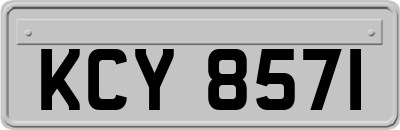 KCY 8571